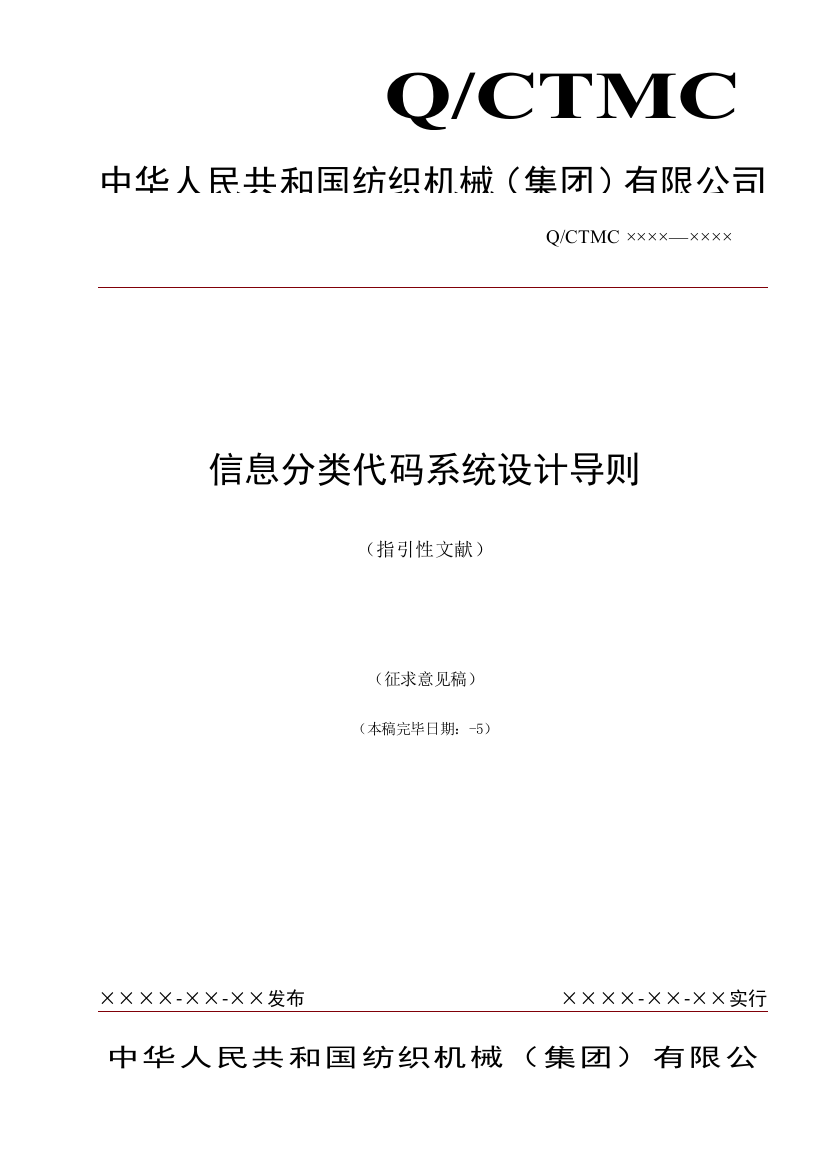 Q/CTMC

中华人民共和国纺织机械（集团）有限公司

Q/CTMC ××××—××××

信息分类代码系统设计导则

（指引性文献）

（征求意见稿）

（本稿完毕日期：-5）

××××-××-××发布

××××-××-××实行

中华人民共和国纺织机械（集团）有限公